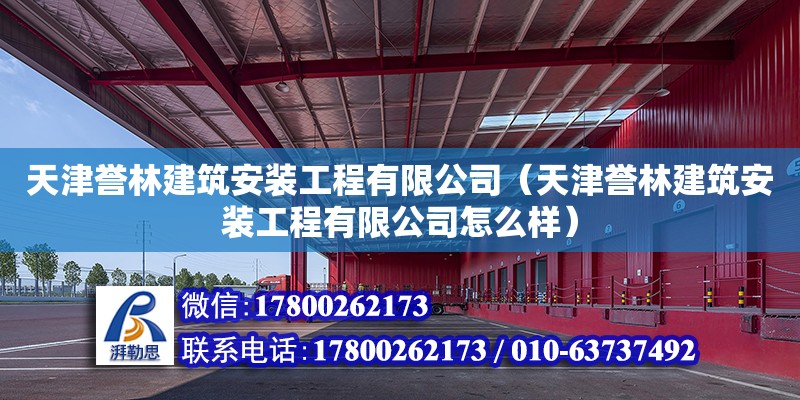 天津誉林建筑安装工程有限公司（天津誉林建筑安装工程有限公司怎么样）

湃勒思

微信：17800262173

联系电话：17800262173 / 010-63737492